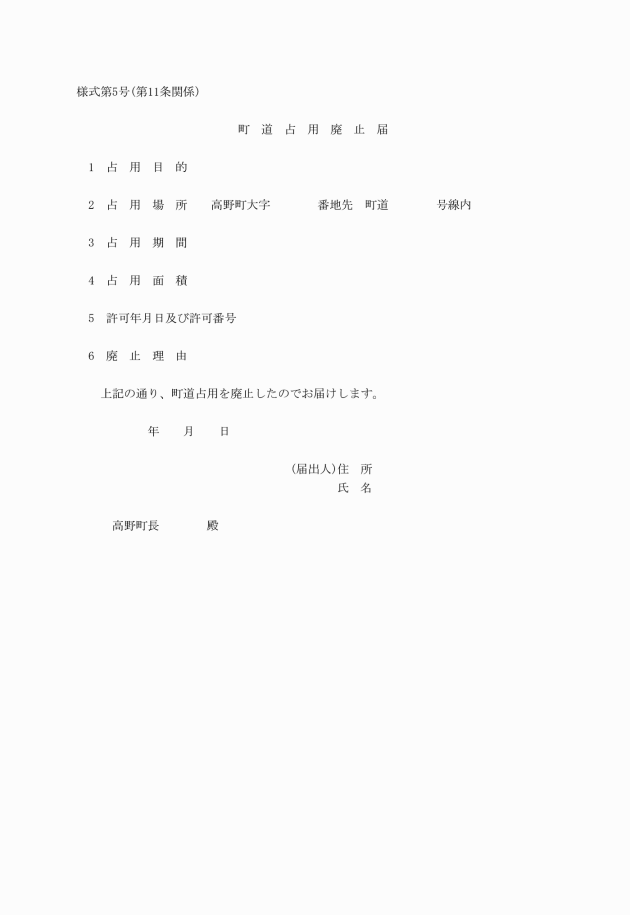 様式第5号(第11条関係)

町　道　占　用　廃　止　届

1　占　用　目　的

2　占　用　場　所　　高野町大字　　　　番地先　町道　　　　号線内

3　占　用　期　間

4　占　用　面　積

5　許可年月日及び許可番号

6　廃　止　理　由

上記の通り、町道占用を廃止したのでお届けします。

年　　月　　日

(届出人)住　所
氏　名

高野町長　　　　殿